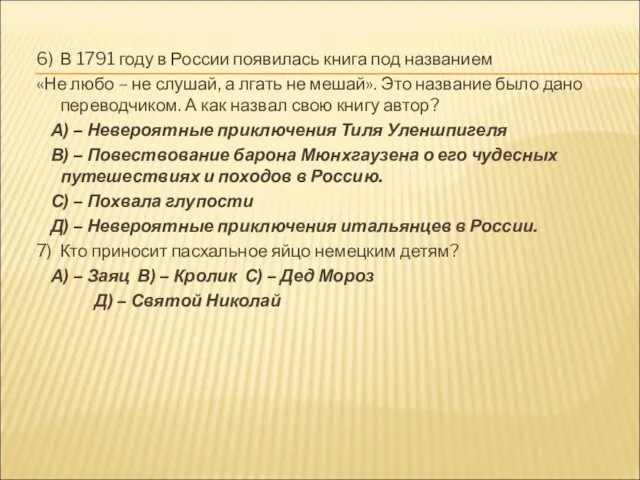 6) В 1791 году в России появилась книга под названием «Не любо – не слушай, а лгать не мешай». Это название было дано переводчиком. А как назвал свою книгу автор?

А) – Невероятные приключения Тиля Уленшпигеля

В) – Повествование барона Мюнхгаузена о его чудесных путешествиях и походов в Россию.

С) – Похвала глупости

Д) – Невероятные приключения итальянцев в России.

7) Кто приносит пасхальное яйцо немецким детям?

А) – Заяц В) – Кролик С) – Дед Мороз

Д) – Святой Николай